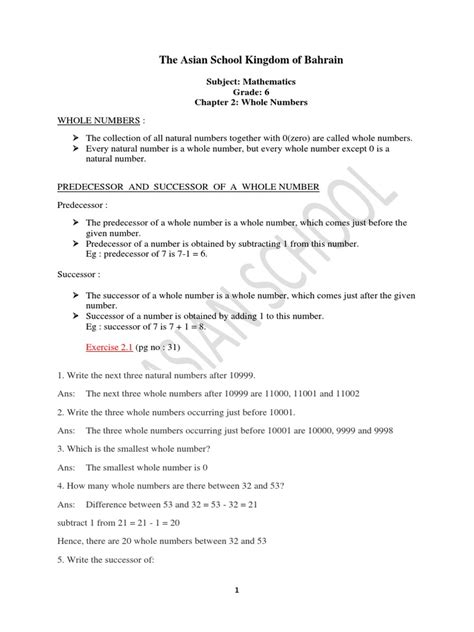 The Asian School Kingdom of Bahrain

Subject: Mathematics
Grade: 6
Chapter 2: Whole Numbers

WHOLE NUMBERS :

➤ The collection of all natural numbers together with 0(zero) are called whole numbers.
➤ Every natural number is a whole number, but every whole number except 0 is a natural number.

PREDECESSOR AND SUCCESSOR OF A WHOLE NUMBER

Predecessor :

➤ The predecessor of a whole number is a whole number, which comes just before the given number.
➤ Predecessor of a number is obtained by subtracting 1 from this number.
Eg : predecessor of 7 is 7-1 = 6.

Successor :

➤ The successor of a whole number is a whole number, which comes just after the given number.
➤ Successor of a number is obtained by adding 1 to this number.
Eg : successor of 7 is 7 + 1 = 8.

Exercise 2.1 (pg no : 31)

1. Write the next three natural numbers after 10999.

Ans: The next three whole numbers after 10999 are 11000, 11001 and 11002

2. Write the three whole numbers occurring just before 10001.

Ans: The three whole numbers occurring just before 10001 are 10000, 9999 and 9998

3. Which is the smallest whole number?

Ans: The smallest whole number is 0

4. How many whole numbers are there between 32 and 53?

Ans: Difference between 53 and 32 = 53 - 32 = 21

subtract 1 from 21 = 21 - 1 = 20

Hence, there are 20 whole numbers between 32 and 53

5. Write the successor of:

1

ASIAN SCHOOL